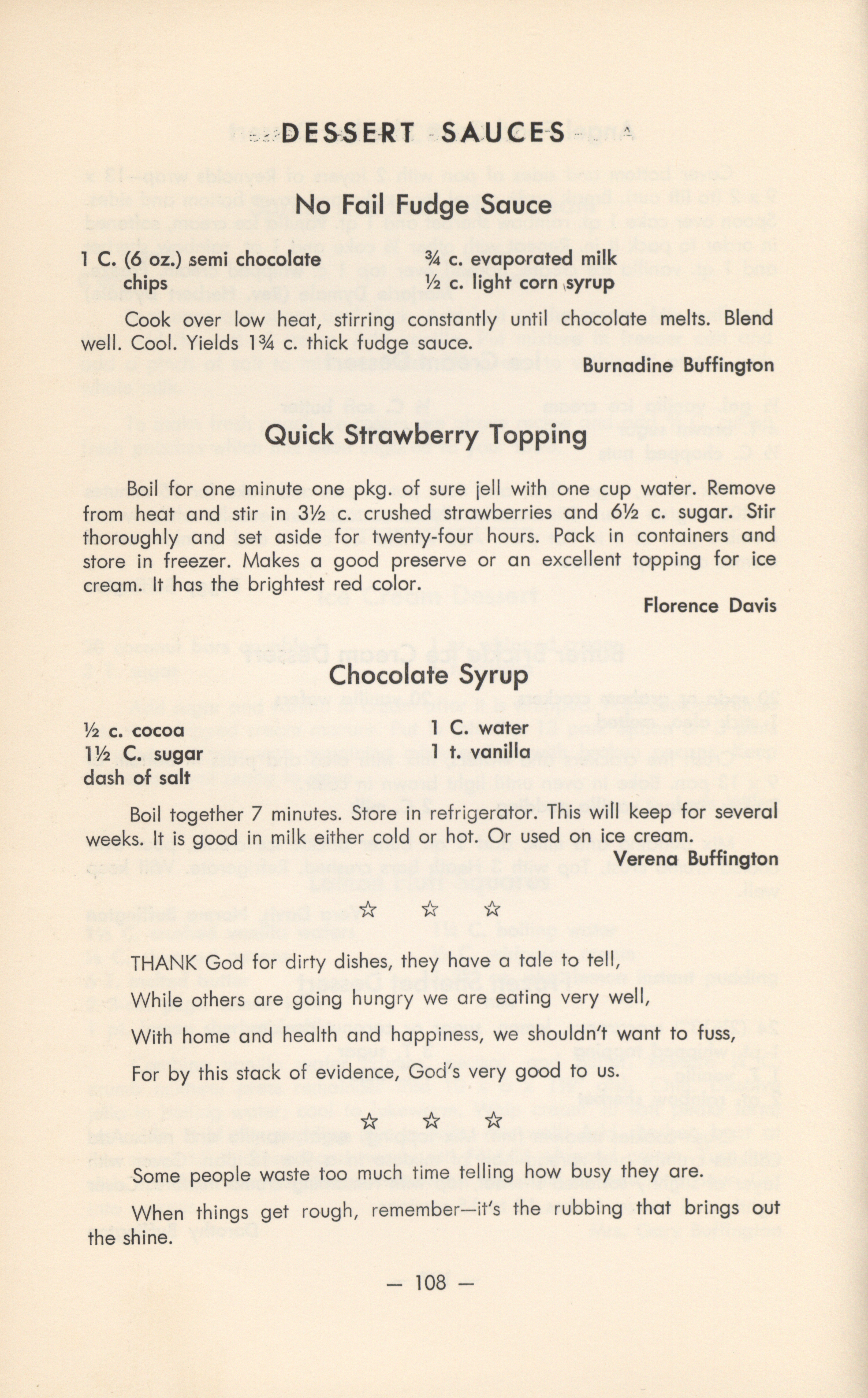 DESSERT SAUCES

No Fail Fudge Sauce

1 C. (6 oz.) semi chocolate chips
¾ c. evaporated milk
½ c. light corn syrup

Cook over low heat, stirring constantly until chocolate melts. Blend well. Cool. Yields 1¾ c. thick fudge sauce.

Burnadine Buffington

Quick Strawberry Topping

Boil for one minute one pkg. of sure jell with one cup water. Remove from heat and stir in 3½ c. crushed strawberries and 6½ c. sugar. Stir thoroughly and set aside for twenty-four hours. Pack in containers and store in freezer. Makes a good preserve or an excellent topping for ice cream. It has the brightest red color.

Florence Davis

Chocolate Syrup

½ c. cocoa
1½ C. sugar
dash of salt
1 C. water
1 t. vanilla

Boil together 7 minutes. Store in refrigerator. This will keep for several weeks. It is good in milk either cold or hot. Or used on ice cream.

Verena Buffington

☆ ☆ ☆

THANK God for dirty dishes, they have a tale to tell,

While others are going hungry we are eating very well,

With home and health and happiness, we shouldn't want to fuss,

For by this stack of evidence, God's very good to us.

☆ ☆ ☆

Some people waste too much time telling how busy they are.

When things get rough, remember—it's the rubbing that brings out the shine.

— 108 —